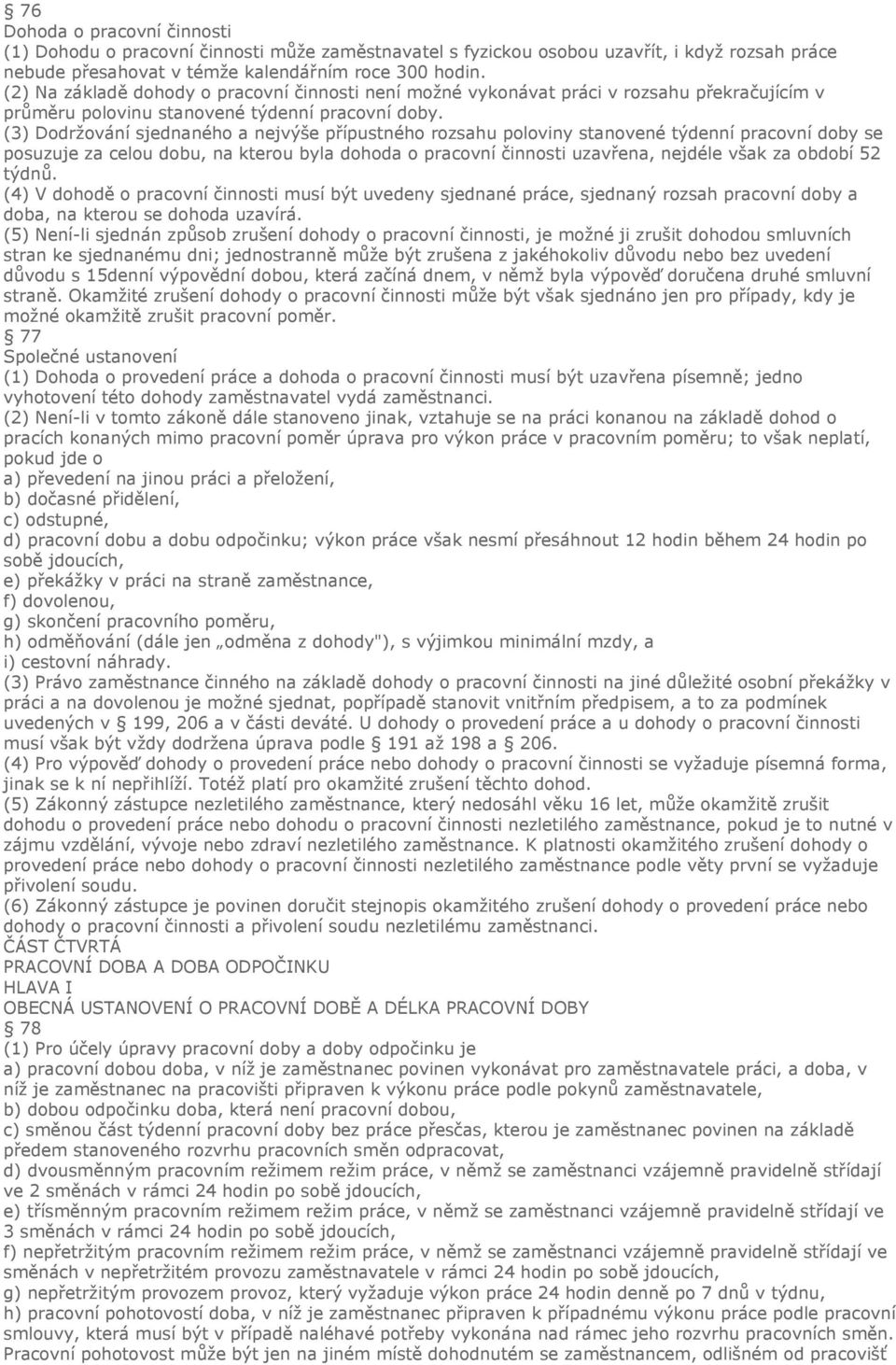 § 76
Dohoda o pracovní činnosti
(1) Dohodu o pracovní činnosti může zaměstnavatel s fyzickou osobou uzavřít, i když rozsah práce nebude přesahovat v témže kalendářním roce 300 hodin.
(2) Na základě dohody o pracovní činnosti není možné vykonávat práci v rozsahu překračujícím v průměru polovinu stanovené týdenní pracovní doby.
(3) Dodržování sjednaného a nejvýše přípustného rozsahu poloviny stanovené týdenní pracovní doby se posuzuje za celou dobu, na kterou byla dohoda o pracovní činnosti uzavřena, nejdéle však za období 52 týdnů.
(4) V dohodě o pracovní činnosti musí být uvedeny sjednané práce, sjednaný rozsah pracovní doby a doba, na kterou se dohoda uzavírá.
(5) Není-li sjednán způsob zrušení dohody o pracovní činnosti, je možné ji zrušit dohodou smluvních stran ke sjednanému dni; jednostranně může být zrušena z jakéhokoliv důvodu nebo bez uvedení důvodu s 15denní výpovědní dobou, která začíná dnem, v němž byla výpověď doručena druhé smluvní straně. Okamžité zrušení dohody o pracovní činnosti může být však sjednáno jen pro případy, kdy je možné okamžitě zrušit pracovní poměr.
§ 77
Společné ustanovení
(1) Dohoda o provedení práce a dohoda o pracovní činnosti musí být uzavřena písemně; jedno vyhotovení této dohody zaměstnavatel vydá zaměstnanci.
(2) Není-li v tomto zákoně dále stanoveno jinak, vztahuje se na práci konanou na základě dohod o pracích konaných mimo pracovní poměr úprava pro výkon práce v pracovním poměru; to však neplatí, pokud jde o
a) převedení na jinou práci a přeložení,
b) dočasné přidělení,
c) odstupné,
d) pracovní dobu a dobu odpočinku; výkon práce však nesmí přesáhnout 12 hodin během 24 hodin po sobě jdoucích,
e) překážky v práci na straně zaměstnance,
f) dovolenou,
g) skončení pracovního poměru,
h) odměňování (dále jen „odměna z dohody"), s výjimkou minimální mzdy, a
i) cestovní náhrady.
(3) Právo zaměstnance činného na základě dohody o pracovní činnosti na jiné důležité osobní překážky v práci a na dovolenou je možné sjednat, popřípadě stanovit vnitřním předpisem, a to za podmínek uvedených v § 199, 206 a v části deváté. U dohody o provedení práce a u dohody o pracovní činnosti musí však být vždy dodržena úprava podle § 191 až 198 a § 206.
(4) Pro výpověď dohody o provedení práce nebo dohody o pracovní činnosti se vyžaduje písemná forma, jinak se k ní nepřihlíží. Totéž platí pro okamžité zrušení těchto dohod.
(5) Zákonný zástupce nezletilého zaměstnance, který nedosáhl věku 16 let, může okamžitě zrušit dohodu o provedení práce nebo dohodu o pracovní činnosti nezletilého zaměstnance, pokud je to nutné v zájmu vzdělání, vývoje nebo zdraví nezletilého zaměstnance. K platnosti okamžitého zrušení dohody o provedení práce nebo dohody o pracovní činnosti nezletilého zaměstnance podle věty první se vyžaduje přivolení soudu.
(6) Zákonný zástupce je povinen doručit stejnopis okamžitého zrušení dohody o provedení práce nebo dohody o pracovní činnosti a přivolení soudu nezletilému zaměstnanci.
ČÁST ČTVRTÁ
PRACOVNÍ DOBA A DOBA ODPOČINKU
HLAVA I
OBECNÁ USTANOVENÍ O PRACOVNÍ DOBĚ A DÉLKA PRACOVNÍ DOBY
§ 78
(1) Pro účely úpravy pracovní doby a doby odpočinku je
a) pracovní dobou doba, v níž je zaměstnanec povinen vykonávat pro zaměstnavatele práci, a doba, v níž je zaměstnanec na pracovišti připraven k výkonu práce podle pokynů zaměstnavatele,
b) dobou odpočinku doba, která není pracovní dobou,
c) směnou část týdenní pracovní doby bez práce přesčas, kterou je zaměstnanec povinen na základě předem stanoveného rozvrhu pracovních směn odpracovat,
d) dvousměnným pracovním režimem režim práce, v němž se zaměstnanci vzájemně pravidelně střídají ve 2 směnách v rámci 24 hodin po sobě jdoucích,
e) třísměnným pracovním režimem režim práce, v němž se zaměstnanci vzájemně pravidelně střídají ve 3 směnách v rámci 24 hodin po sobě jdoucích,
f) nepřetržitým pracovním režimem režim práce, v němž se zaměstnanci vzájemně pravidelně střídají ve směnách v nepřetržitém provozu zaměstnavatele v rámci 24 hodin po sobě jdoucích,
g) nepřetržitým provozem provoz, který vyžaduje výkon práce 24 hodin denně po 7 dnů v týdnu,
h) pracovní pohotovostí doba, v níž je zaměstnanec připraven k případnému výkonu práce podle pracovní smlouvy, která musí být v případě naléhavé potřeby vykonána nad rámec jeho rozvrhu pracovních směn. Pracovní pohotovost může být jen na jiném místě dohodnutém se zaměstnancem, odlišném od pracovišť